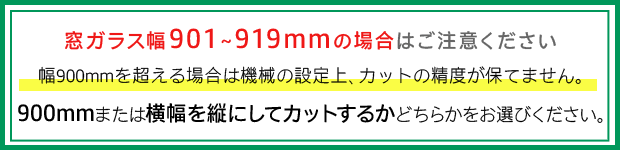 窓ガラス幅901~919mmの場合はご注意ください

幅900mmを超える場合は機械の設定上、カットの精度が保てません。

900mmまたは横幅を縦にしてカットするかどちらかをお選びください。